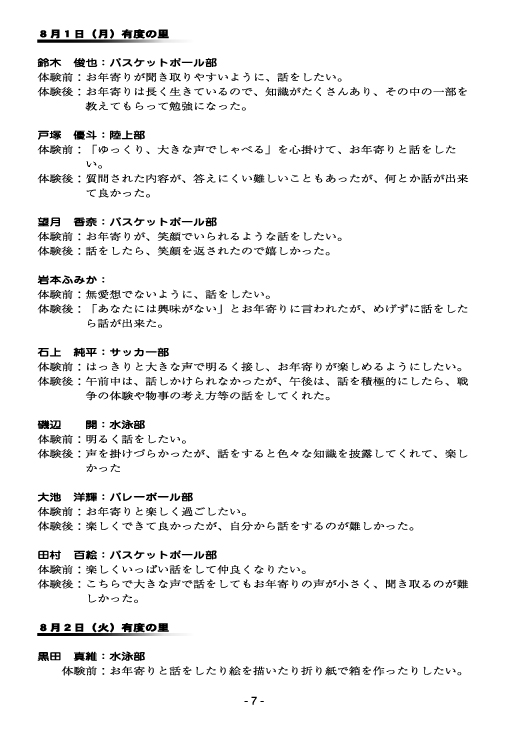 ８月１日（月）有度の里

鈴木　俊也：バスケットボール部
体験前：お年寄りが聞き取りやすいように、話をしたい。
体験後：お年寄りは長く生きているので、知識がたくさんあり、その中の一部を教えてもらって勉強になった。

戸塚　優斗：陸上部
体験前：「ゆっくり、大きな声でしゃべる」を心掛けて、お年寄りと話をしたい。
体験後：質問された内容が、答えにくい難しいこともあったが、何とか話が出来て良かった。

望月　香奈：バスケットボール部
体験前：お年寄りが、笑顔でいられるような話をしたい。
体験後：話をしたら、笑顔を返されたので嬉しかった。

岩本ふみか：
体験前：無愛想でないように、話をしたい。
体験後：「あなたには興味がない」とお年寄りに言われたが、めげずに話をしたら話が出来た。

石上　純平：サッカー部
体験前：はっきりと大きな声で明るく接し、お年寄りが楽しめるようにしたい。
体験後：午前中は、話しかけられなかったが、午後は、話を積極的にしたら、戦争の体験や物事の考え方等の話をしてくれた。

磯辺　　開：水泳部
体験前：明るく話をしたい。
体験後：声を掛けづらかったが、話をすると色々な知識を披露してくれて、楽しかった

大池　洋輝：バレーボール部
体験前：お年寄りと楽しく過ごしたい。
体験後：楽しくできて良かったが、自分から話をするのが難しかった。

田村　百絵：バスケットボール部
体験前：楽しくいっぱい話をして仲良くなりたい。
体験後：こちらで大きな声で話をしてもお年寄りの声が小さく、聞き取るのが難しかった。

８月２日（火）有度の里

黒田　真維：水泳部
体験前：お年寄りと話をしたり絵を描いたり折り紙で箱を作ったりしたい。

- 7 -